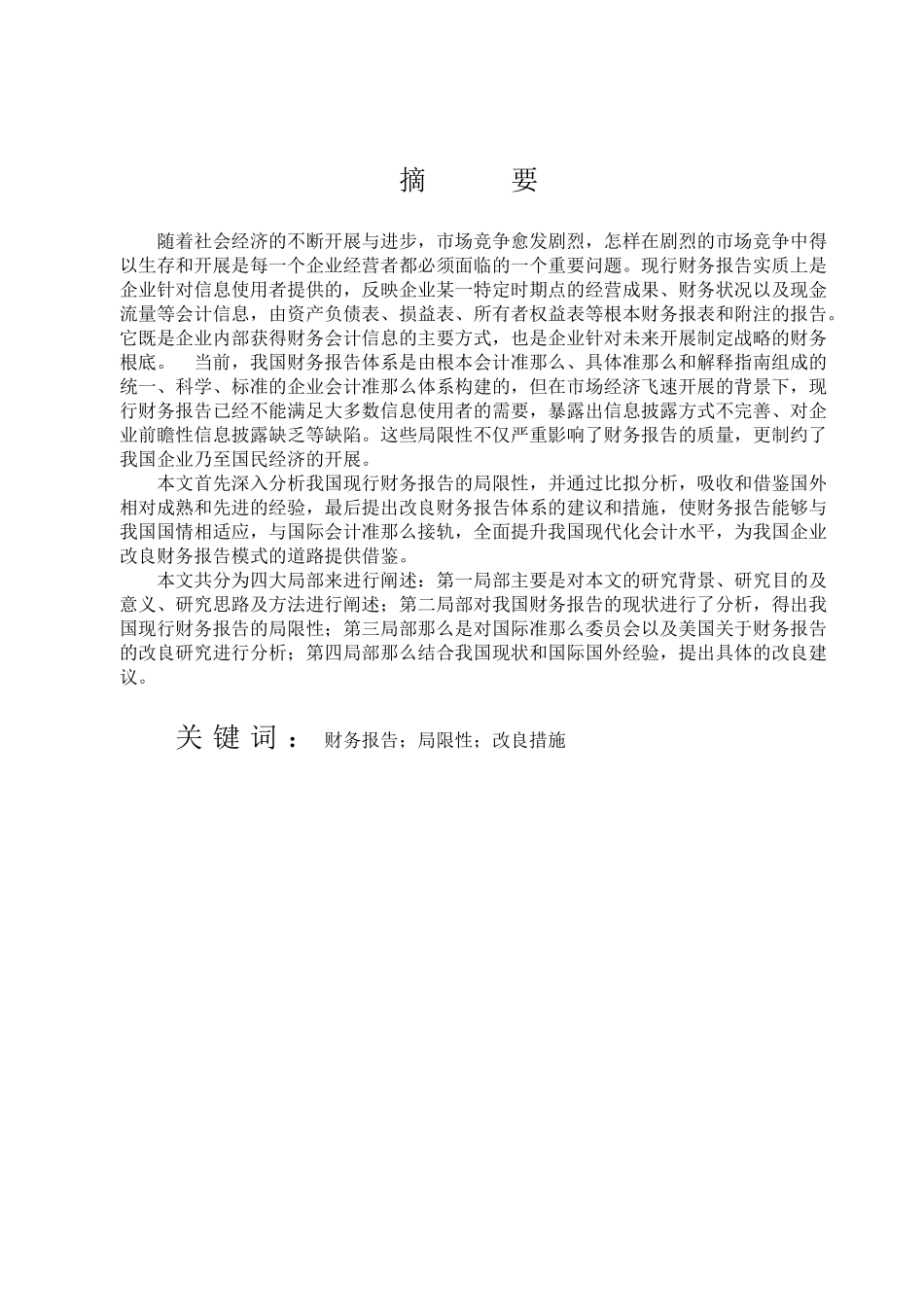 摘　　要

随着社会经济的不断开展与进步，市场竞争愈发剧烈，怎样在剧烈的市场竞争中得以生存和开展是每一个企业经营者都必须面临的一个重要问题。现行财务报告实质上是企业针对信息使用者提供的，反映企业某一特定时期点的经营成果、财务状况以及现金流量等会计信息，由资产负债表、损益表、所有者权益表等根本财务报表和附注的报告。它既是企业内部获得财务会计信息的主要方式，也是企业针对未来开展制定战略的财务根底。　当前，我国财务报告体系是由根本会计准那么、具体准那么和解释指南组成的统一、科学、标准的企业会计准那么体系构建的，但在市场经济飞速开展的背景下，现行财务报告已经不能满足大多数信息使用者的需要，暴露出信息披露方式不完善、对企业前瞻性信息披露缺乏等缺陷。这些局限性不仅严重影响了财务报告的质量，更制约了我国企业乃至国民经济的开展。

本文首先深入分析我国现行财务报告的局限性，并通过比拟分析，吸收和借鉴国外相对成熟和先进的经验，最后提出改良财务报告体系的建议和措施，使财务报告能够与我国国情相适应，与国际会计准那么接轨，全面提升我国现代化会计水平，为我国企业改良财务报告模式的道路提供借鉴。

本文共分为四大局部来进行阐述：第一局部主要是对本文的研究背景、研究目的及意义、研究思路及方法进行阐述；第二局部对我国财务报告的现状进行了分析，得出我国现行财务报告的局限性；第三局部那么是对国际准那么委员会以及美国关于财务报告的改良研究进行分析；第四局部那么结合我国现状和国际国外经验，提出具体的改良建议。

关键词：　财务报告；局限性；改良措施